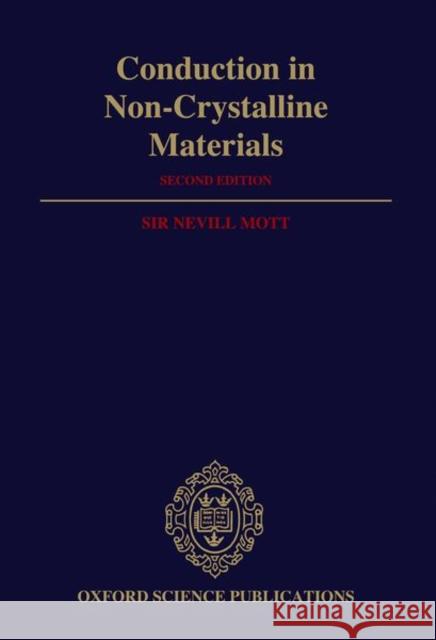 Conduction in Non-Crystalline Materials

SECOND EDITION

SIR NEVILL MOTT

OXFORD SCIENCE PUBLICATIONS